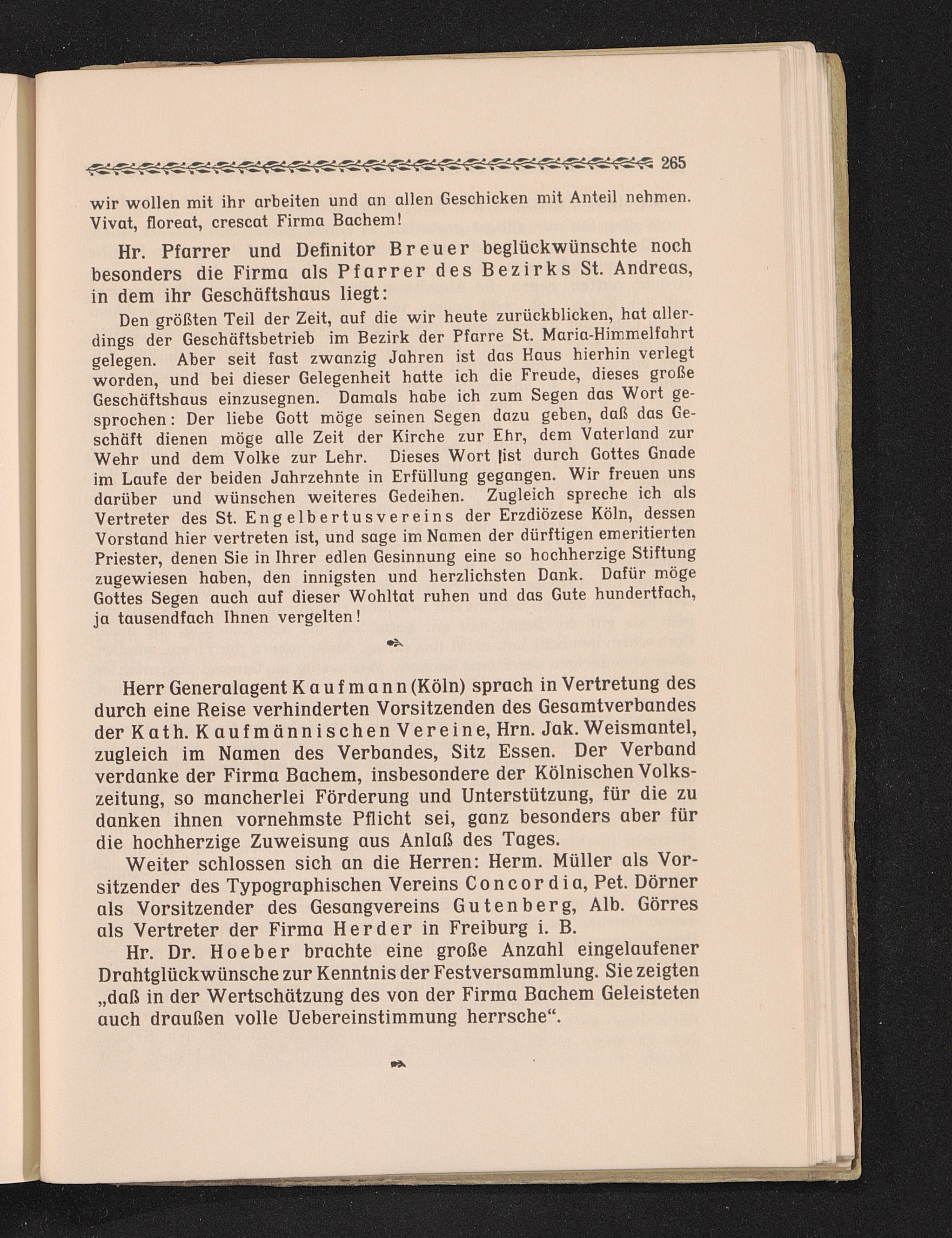 265

wir wollen mit ihr arbeiten und an allen Geschicken mit Anteil nehmen. Vivat, floreat, crescat Firma Bachem!

Hr. Pfarrer und Definitor Breuer beglückwünschte noch besonders die Firma als Pfarrer des Bezirks St. Andreas, in dem ihr Geschäftshaus liegt:

Den größten Teil der Zeit, auf die wir heute zurückblicken, hat allerdings der Geschäftsbetrieb im Bezirk der Pfarre St. Maria-Himmelfahrt gelegen. Aber seit fast zwanzig Jahren ist das Haus hierhin verlegt worden, und bei dieser Gelegenheit hatte ich die Freude, dieses große Geschäftshaus einzusegnen. Damals habe ich zum Segen das Wort gesprochen: Der liebe Gott möge seinen Segen dazu geben, daß das Geschäft dienen möge alle Zeit der Kirche zur Ehr, dem Vaterland zur Wehr und dem Volke zur Lehr. Dieses Wort ist durch Gottes Gnade im Laufe der beiden Jahrzehnte in Erfüllung gegangen. Wir freuen uns darüber und wünschen weiteres Gedeihen. Zugleich spreche ich als Vertreter des St. Engelbertusvereins der Erzdiözese Köln, dessen Vorstand hier vertreten ist, und sage im Namen der dürftigen emeritierten Priester, denen Sie in Ihrer edlen Gesinnung eine so hochherzige Stiftung zugewiesen haben, den innigsten und herzlichsten Dank. Dafür möge Gottes Segen auch auf dieser Wohltat ruhen und das Gute hundertfach, ja tausendfach Ihnen vergelten!

Herr Generalagent Kaufmann (Köln) sprach in Vertretung des durch eine Reise verhinderten Vorsitzenden des Gesamtverbandes der Kath. Kaufmännischen Vereine, Hrn. Jak. Weismantel, zugleich im Namen des Verbandes, Sitz Essen. Der Verband verdanke der Firma Bachem, insbesondere der Kölnischen Volkszeitung, so mancherlei Förderung und Unterstützung, für die zu danken ihnen vornehmste Pflicht sei, ganz besonders aber für die hochherzige Zuweisung aus Anlaß des Tages.

Weiter schlossen sich an die Herren: Herm. Müller als Vorsitzender des Typographischen Vereins Concordia, Pet. Dörner als Vorsitzender des Gesangvereins Gutenberg, Alb. Görres als Vertreter der Firma Herder in Freiburg i. B.

Hr. Dr. Hoeber brachte eine große Anzahl eingelaufener Drahtglückwünsche zur Kenntnis der Festversammlung. Sie zeigten „daß in der Wertschätzung des von der Firma Bachem Geleisteten auch draußen volle Uebereinstimmung herrsche“.